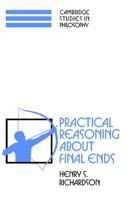 CAMBRIDGE STUDIES IN PHILOSOPHY

PRACTICAL REASONING ABOUT FINAL ENDS

HENRY S. RICHARDSON